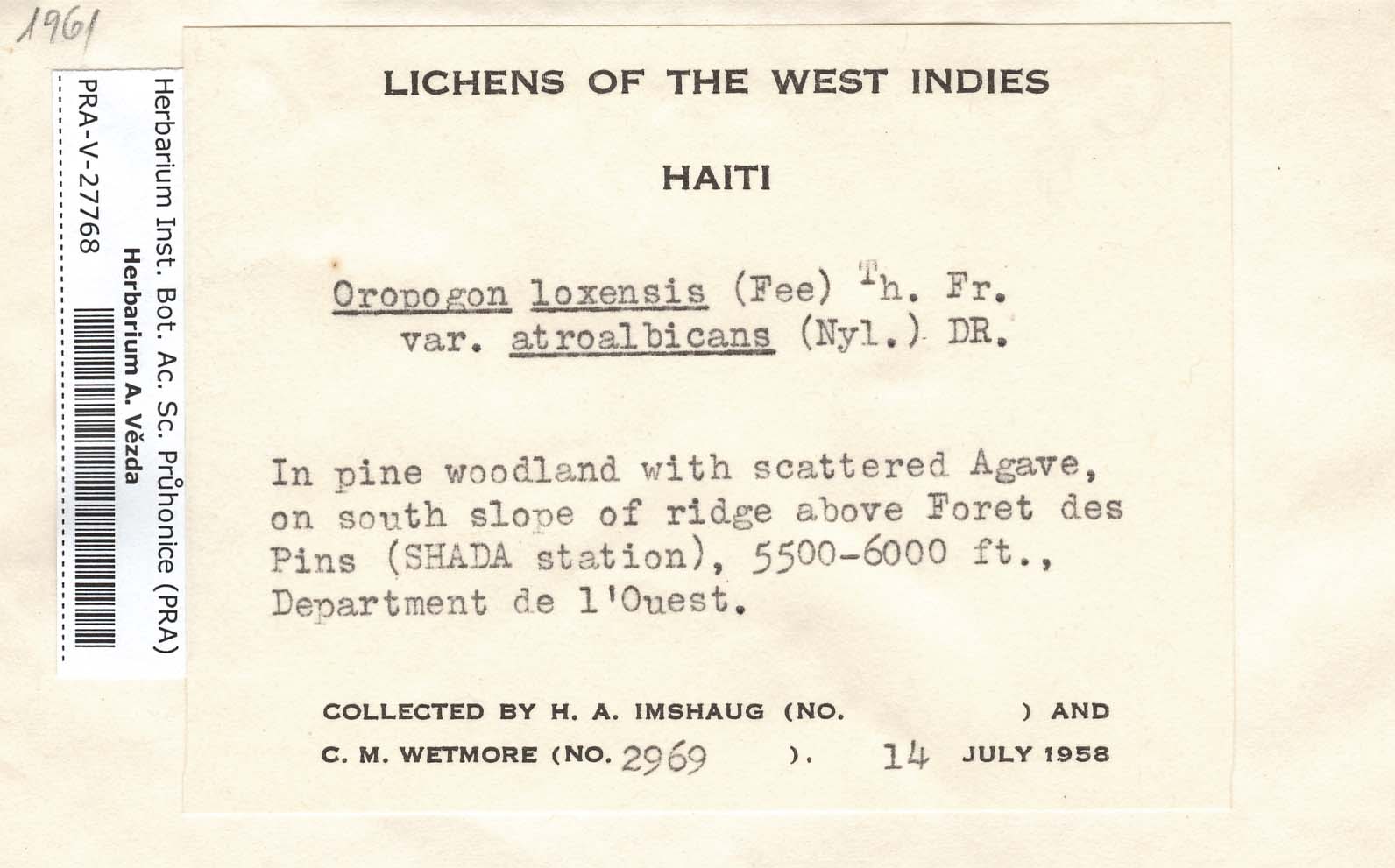 1961

Herbarium Inst. Bot. Ac. Sc. Průhonice (PRA)
Herbarium A. Vězda
PRA-V-27768

LICHENS OF THE WEST INDIES

HAITI

Oropogon loxensis (Fee) Th. Fr.
var. atroalbicans (Nyl.) DR.

In pine woodland with scattered Agave, on south slope of ridge above Foret des Pins (SHADA station), 5500-6000 ft., Department de l'Ouest.

COLLECTED BY H. A. IMSHAUG (NO. ) AND
C. M. WETMORE (NO. 2969 ). 14 JULY 1958